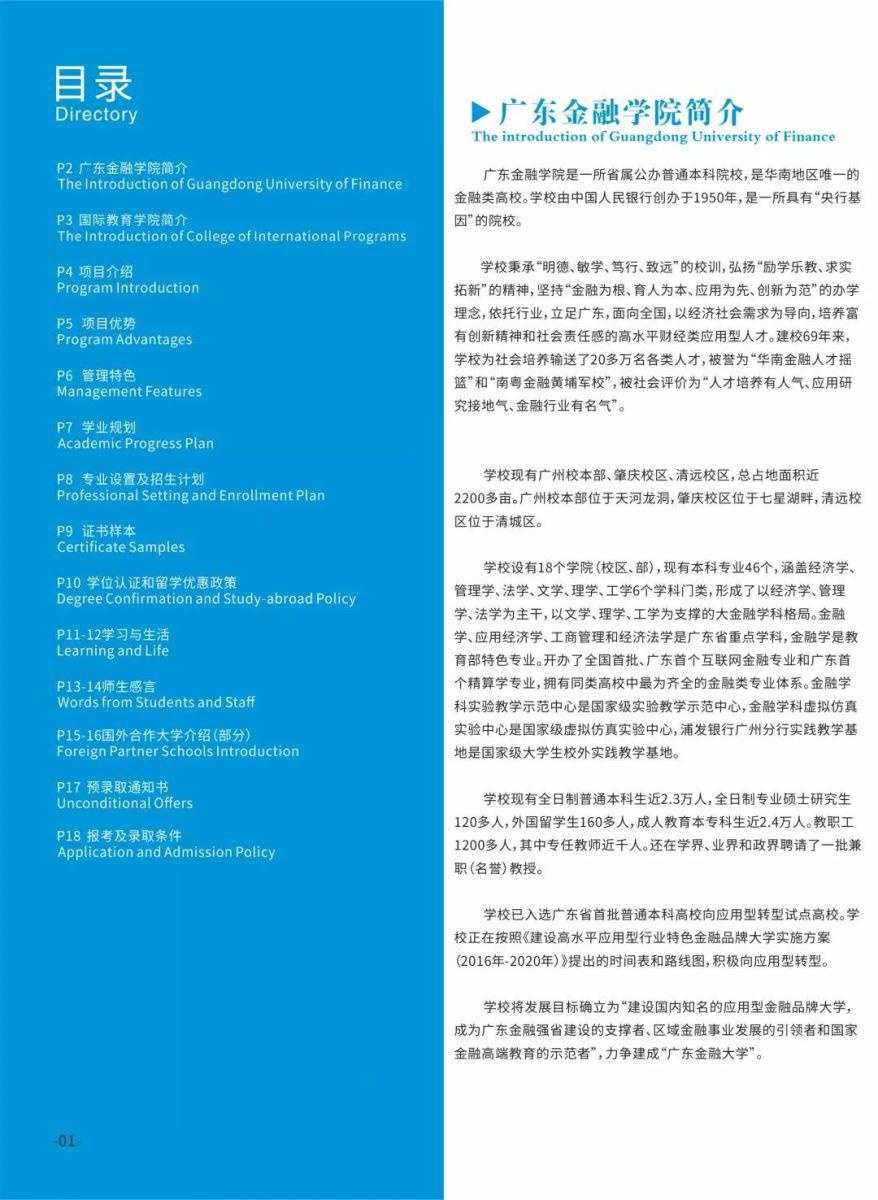 目录
Directory

P2 广东金融学院简介
The Introduction of Guangdong University of Finance

P3 国际教育学院简介
The Introduction of College of International Programs

P4 项目介绍
Program Introduction

P5 项目优势
Program Advantages

P6 管理特色
Management Features

P7 学业规划
Academic Progress Plan

P8 专业设置及招生计划
Professional Setting and Enrollment Plan

P9 证书样本
Certificate Samples

P10 学位认证和留学优惠政策
Degree Confirmation and Study-abroad Policy

P11-12学习与生活
Learning and Life

P13-14师生感言
Words from Students and Staff

P15-16国外合作大学介绍(部分)
Foreign Partner Schools Introduction

P17 预录取通知书
Unconditional Offers

P18 报考及录取条件
Application and Admission Policy

-01-

▶广东金融学院简介
The introduction of Guangdong University of Finance

广东金融学院是一所省属公办普通本科院校,是华南地区唯一的金融类高校。学校由中国人民银行创办于1950年,是一所具有“央行基因”的院校。

学校秉承“明德、敏学、笃行、致远”的校训,弘扬“励学乐教、求实拓新”的精神,坚持“金融为根、育人为本、应用为先、创新为范”的办学理念,依托行业,立足广东,面向全国,以经济社会需求为导向,培养富有创新精神和社会责任感的高水平财经类应用型人才。建校69年来,学校为社会培养输送了20多万名各类人才,被誉为“华南金融人才摇篮”和“南粤金融黄埔军校”,被社会评价为“人才培养有人气、应用研究接地气、金融行业有名气”。

学校现有广州校本部、肇庆校区、清远校区,总占地面积近2200多亩。广州校本部位于天河龙洞,肇庆校区位于七星湖畔,清远校区位于清城区。

学校设有18个学院(校区、部),现有本科专业46个,涵盖经济学、管理学、法学、文学、理学、工学6个学科门类,形成了以经济学、管理学、法学为主干,以文学、理学、工学为支撑的大金融学科格局。金融学、应用经济学、工商管理和经济法学是广东省重点学科,金融学是教育部特色专业。开办了全国首批、广东首个互联网金融专业和广东首个精算学专业,拥有同类高校中最为齐全的金融类专业体系。金融学科实验教学示范中心是国家级实验教学示范中心,金融学科虚拟仿真实验中心是国家级虚拟仿真实验中心,浦发银行广州分行实践教学基地是国家级大学生校外实践教学基地。

学校现有全日制普通本科生近2.3万人,全日制专业硕士研究生120多人,外国留学生160多人,成人教育本专科生近2.4万人。教职工1200多人,其中专任教师近千人。还在学界、业界和政界聘请了一批兼职(名誉)教授。

学校已入选广东省首批普通本科高校向应用型转型试点高校。学校正在按照《建设高水平应用型行业特色金融品牌大学实施方案(2016年-2020年)》提出的时间表和路线图,积极向应用型转型。

学校将发展目标确立为“建设国内知名的应用型金融品牌大学,成为广东金融强省建设的支撑者、区域金融事业发展的引领者和国家金融高端教育的示范者”,力争建成“广东金融大学”。